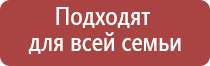 Подходят
для всей семьи